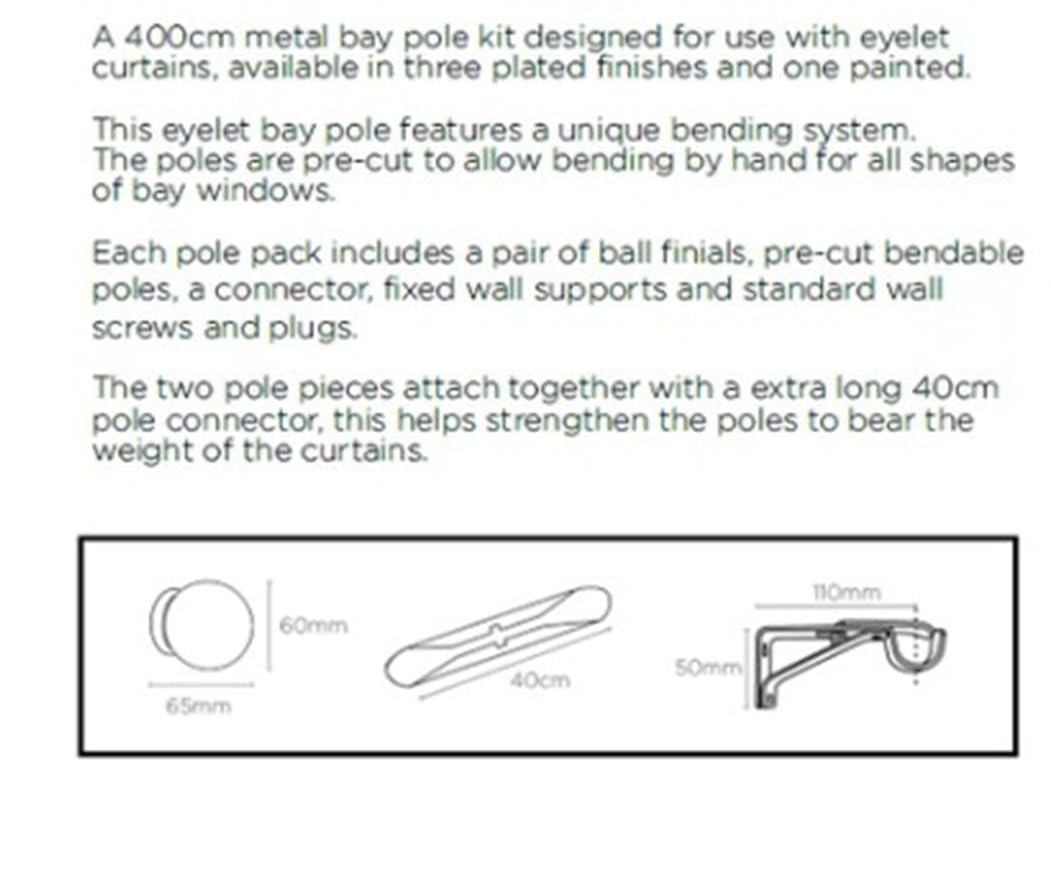 A 400cm metal bay pole kit designed for use with eyelet curtains, available in three plated finishes and one painted.

This eyelet bay pole features a unique bending system. The poles are pre-cut to allow bending by hand for all shapes of bay windows.

Each pole pack includes a pair of ball finials, pre-cut bendable poles, a connector, fixed wall supports and standard wall screws and plugs.

The two pole pieces attach together with a extra long 40cm pole connector, this helps strengthen the poles to bear the weight of the curtains.

60mm
65mm
40cm
110mm
50mm